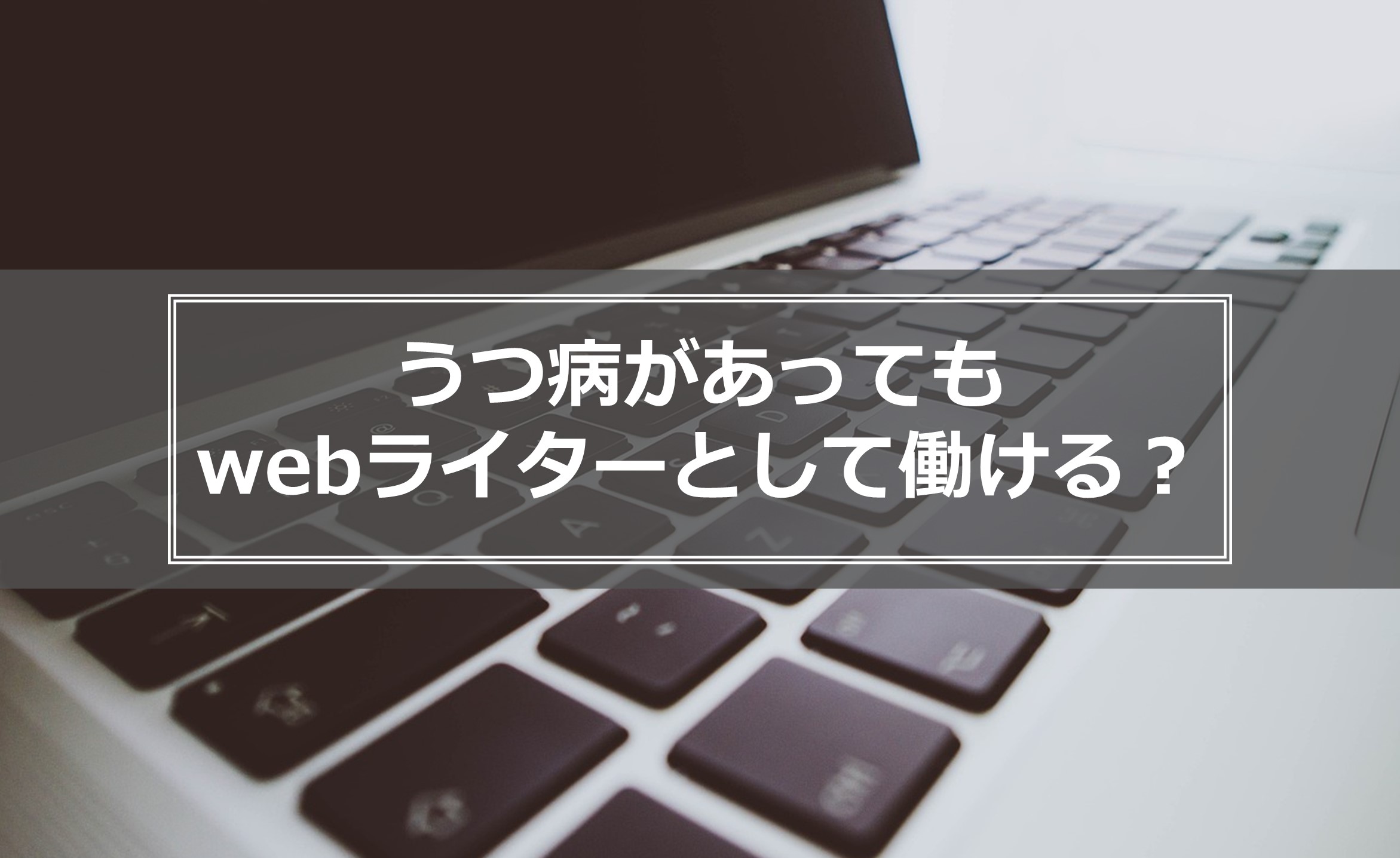 うつ病があっても
webライターとして働ける？